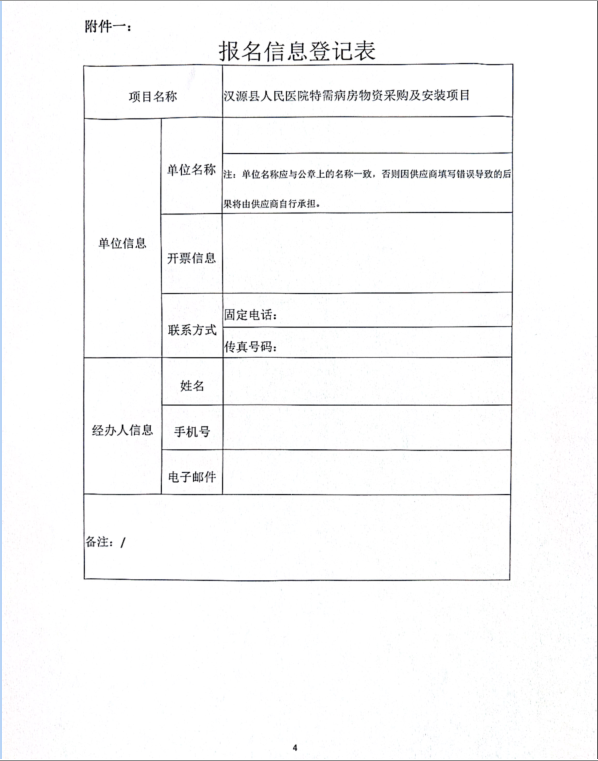 附件一：

报名信息登记表

| 项目名称 | | 汉源县人民医院特需病房物资采购及安装项目 |
|---|---|---|
| 单位信息 | 单位名称 | 注：单位名称应与公章上的名称一致，否则因供应商填写错误导致的后果将由供应商自行承担。 |
| | 开票信息 | |
| | 联系方式 | 固定电话： |
| | | 传真号码： |
| 经办人信息 | 姓名 | |
| | 手机号 | |
| | 电子邮件 | |
| 备注：/ | | |

4